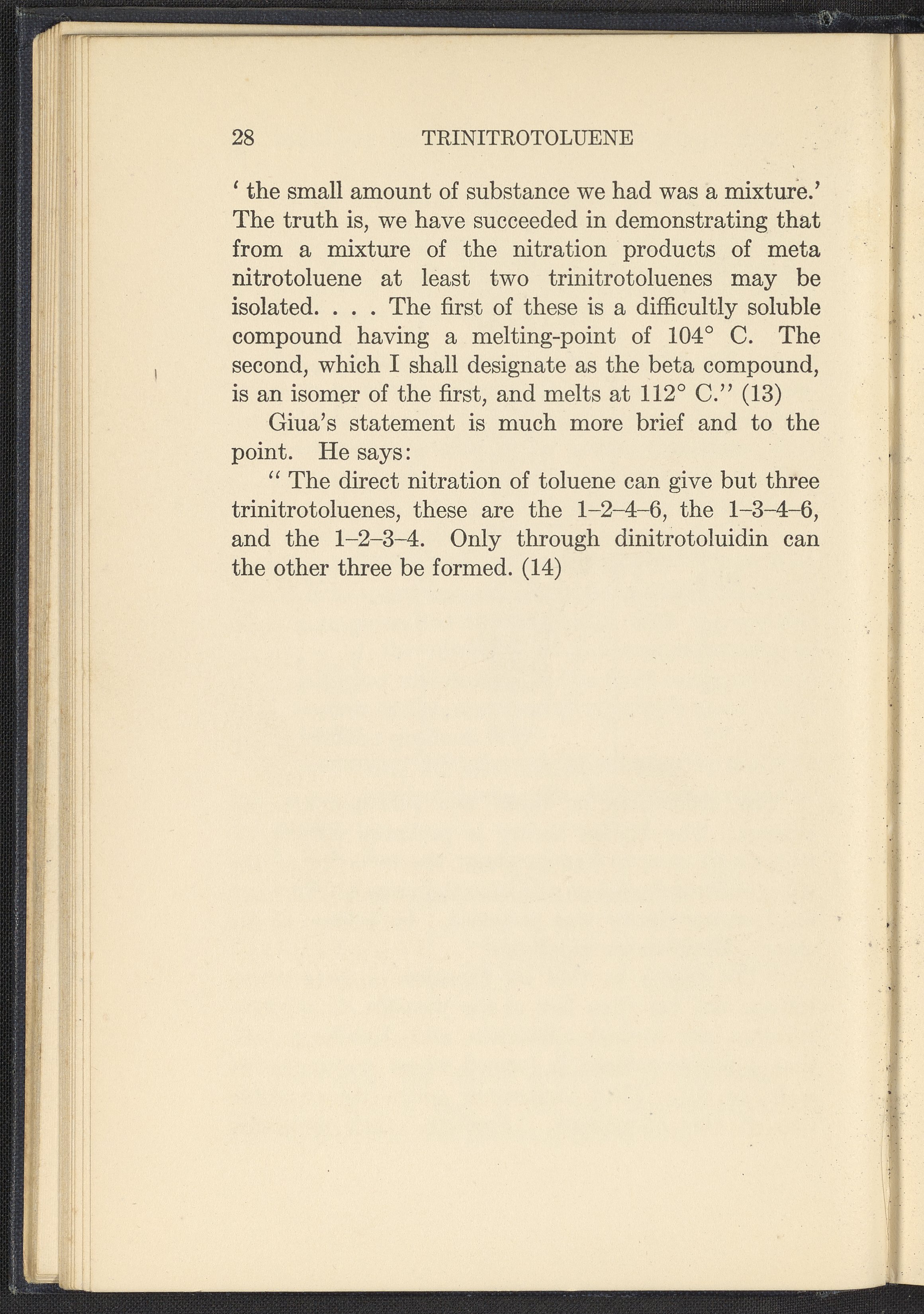 28 TRINITROTOLUENE

' the small amount of substance we had was a mixture.' The truth is, we have succeeded in demonstrating that from a mixture of the nitration products of meta nitrotoluene at least two trinitrotoluenes may be isolated. . . . The first of these is a difficultly soluble compound having a melting-point of 104° C. The second, which I shall designate as the beta compound, is an isomer of the first, and melts at 112° C." (13)

Giua's statement is much more brief and to the point. He says:

" The direct nitration of toluene can give but three trinitrotoluenes, these are the 1–2–4–6, the 1–3–4–6, and the 1–2–3–4. Only through dinitrotoluidin can the other three be formed. (14)